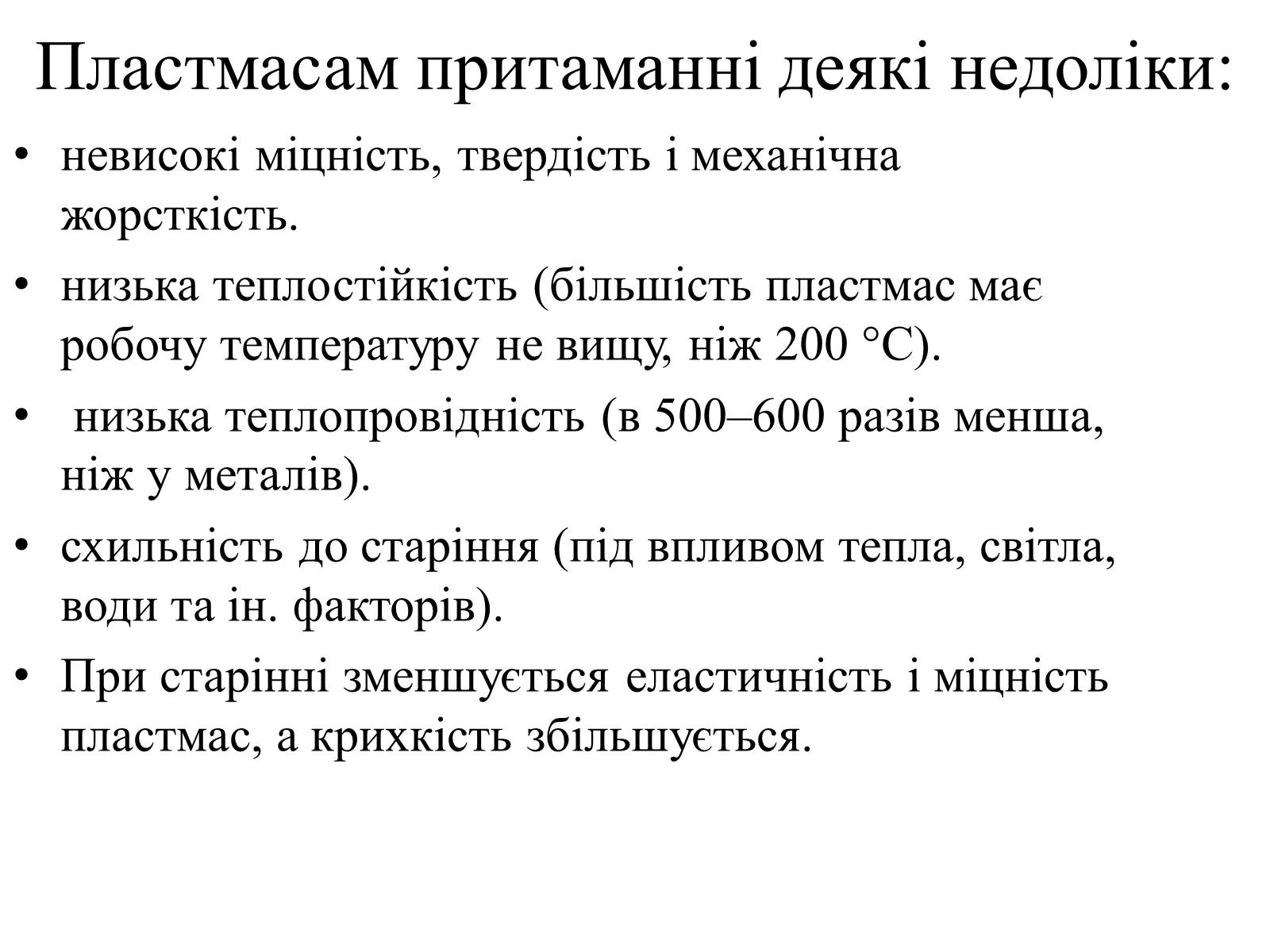 Пластмасам притаманні деякі недоліки:

• невисокі міцність, твердість і механічна жорсткість.

• низька теплостійкість (більшість пластмас має робочу температуру не вищу, ніж 200 °С).

• низька теплопровідність (в 500–600 разів менша, ніж у металів).

• схильність до старіння (під впливом тепла, світла, води та ін. факторів).

• При старінні зменшується еластичність і міцність пластмас, а крихкість збільшується.